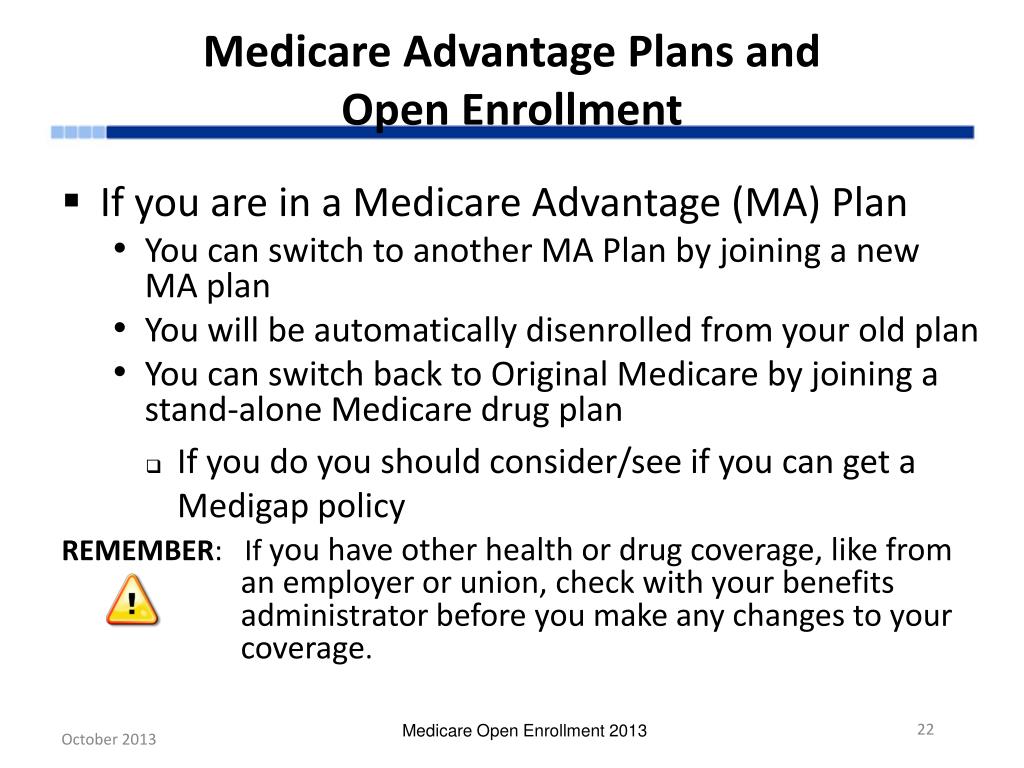 Medicare Advantage Plans and Open Enrollment

▪ If you are in a Medicare Advantage (MA) Plan
• You can switch to another MA Plan by joining a new MA plan
• You will be automatically disenrolled from your old plan
• You can switch back to Original Medicare by joining a stand-alone Medicare drug plan
❑ If you do you should consider/see if you can get a Medigap policy

REMEMBER: If you have other health or drug coverage, like from an employer or union, check with your benefits administrator before you make any changes to your coverage.

!

October 2013

Medicare Open Enrollment 2013

22